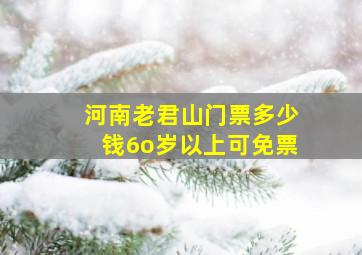 河南老君山门票多少钱6o岁以上可免票